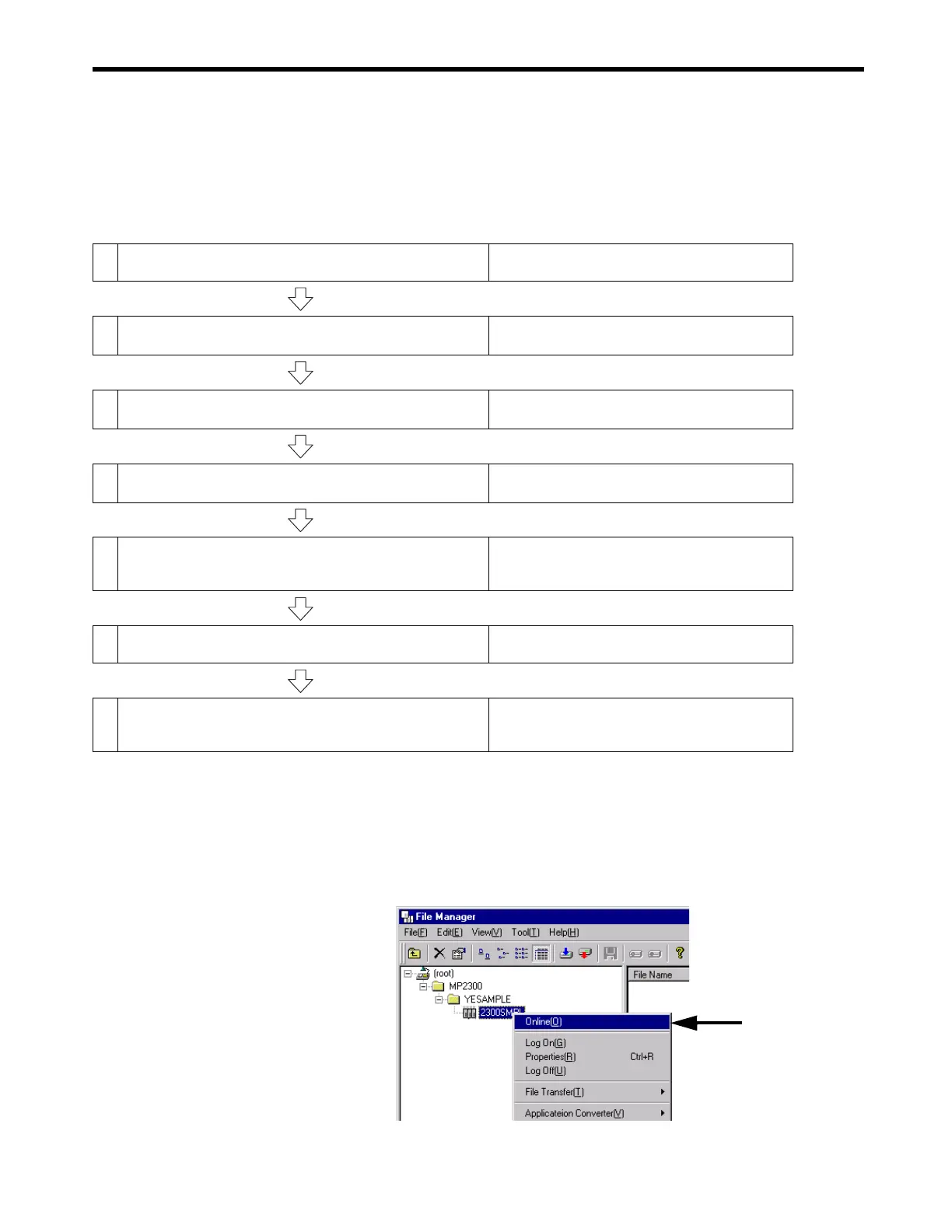 File Manager
File(F) Edit(E) View(V) Tool(T) Help(H)
(root)
MP2300
YESAMPLE
2300SMPL
File Name
Online(O)
Log On(G)
Properties(R) Ctrl+R
Log Off(U)
File Transfer(T)
Applicateion Converter(V)